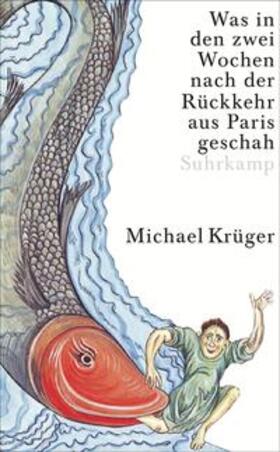 Was in den zwei Wochen nach der Rückkehr aus Paris geschah
Suhrkamp

Michael Krüger